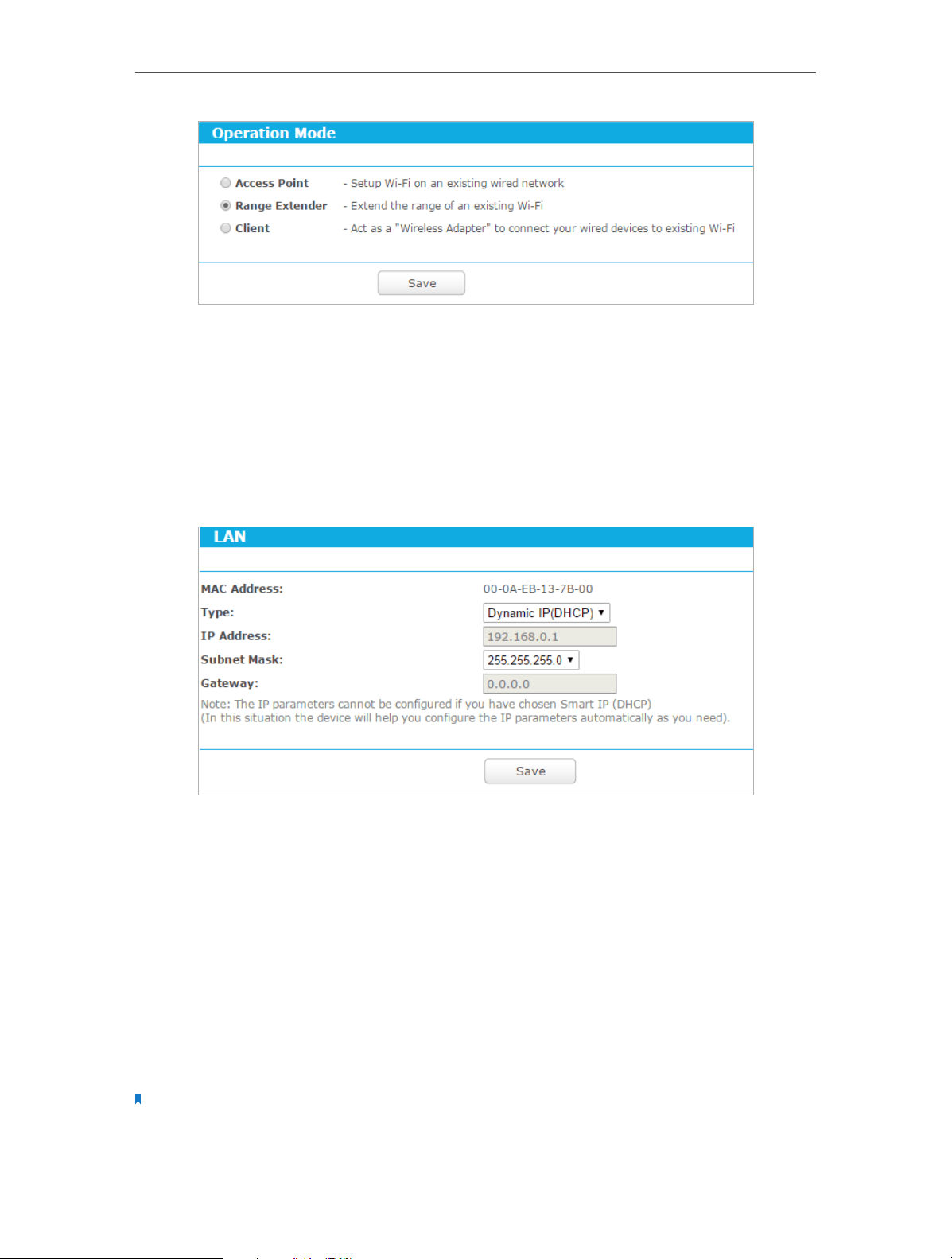 Operation Mode

Access Point - Setup Wi-Fi on an existing wired network
Range Extender - Extend the range of an existing Wi-Fi
Client - Act as a "Wireless Adapter" to connect your wired devices to existing Wi-Fi

Save

LAN

MAC Address: 00-0A-EB-13-7B-00
Type: Dynamic IP(DHCP)
IP Address: 192.168.0.1
Subnet Mask: 255.255.255.0
Gateway: 0.0.0.0
Note: The IP parameters cannot be configured if you have chosen Smart IP (DHCP)
(In this situation the device will help you configure the IP parameters automatically as you need).

Save